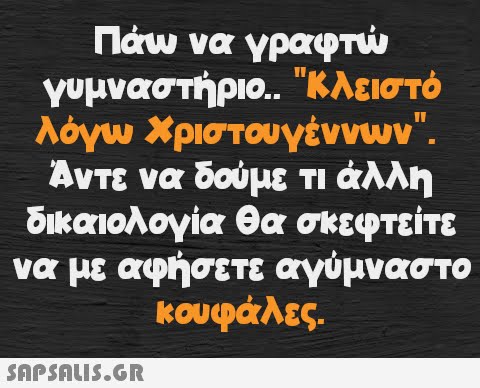 Πάω να γραφτώ γυμναστήριο.. "Κλειστό λόγω Χριστουγέννων". Άντε να δούμε τι άλλη δικαιολογία θα σκεφτείτε να με αφήσετε αγύμναστο κουφάλες.

SAPSALIS.GR